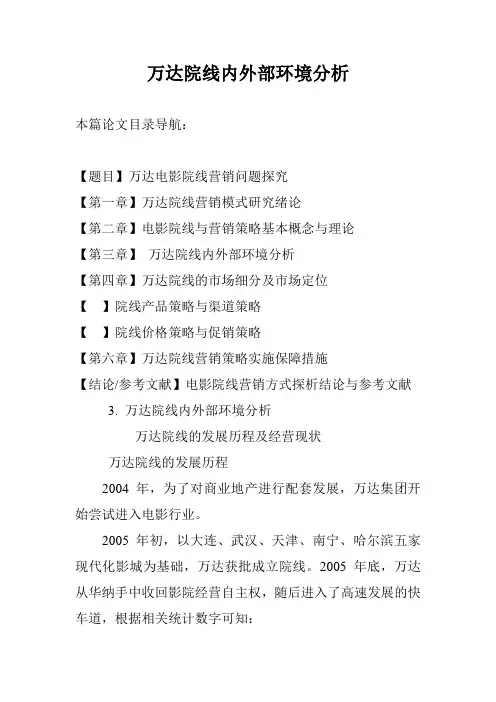 万达院线内外部环境分析

本篇论文目录导航：

【题目】万达电影院线营销问题探究
【第一章】万达院线营销模式研究绪论
【第二章】电影院线与营销策略基本概念与理论
【第三章】 万达院线内外部环境分析
【第四章】万达院线的市场细分及市场定位
【 】院线产品策略与渠道策略
【 】院线价格策略与促销策略
【第六章】万达院线营销策略实施保障措施
【结论/参考文献】电影院线营销方式探析结论与参考文献

3. 万达院线内外部环境分析

万达院线的发展历程及经营现状

万达院线的发展历程

2004 年，为了对商业地产进行配套发展，万达集团开始尝试进入电影行业。

2005 年初，以大连、武汉、天津、南宁、哈尔滨五家现代化影城为基础，万达获批成立院线。2005 年底，万达从华纳手中收回影院经营自主权，随后进入了高速发展的快车道，根据相关统计数字可知：